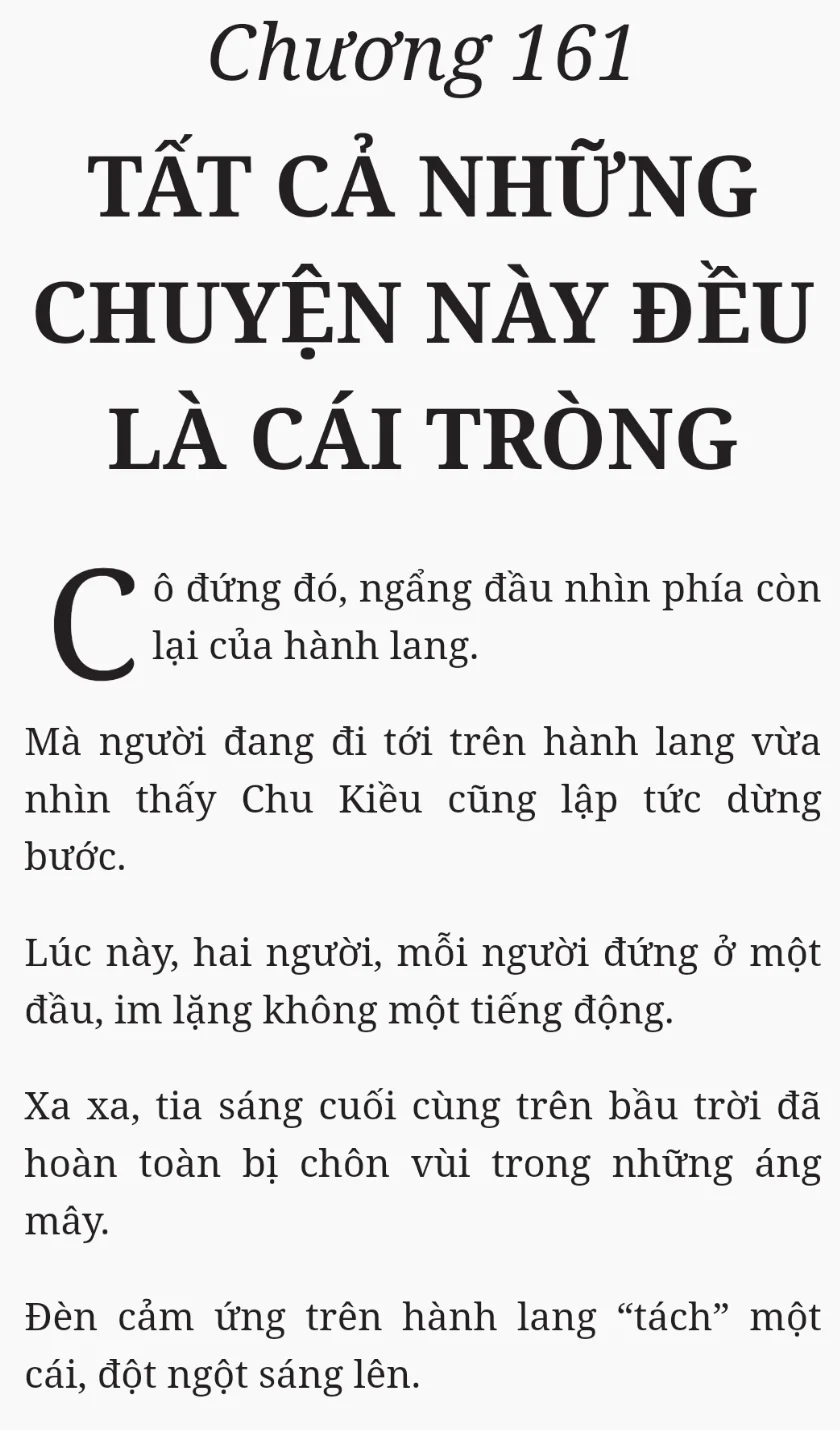 Chương 161
TẤT CẢ NHỮNG CHUYỆN NÀY ĐỀU LÀ CÁI TRÒNG

Cô đứng đó, ngẩng đầu nhìn phía còn lại của hành lang.

Mà người đang đi tới trên hành lang vừa nhìn thấy Chu Kiều cũng lập tức dừng bước.

Lúc này, hai người, mỗi người đứng ở một đầu, im lặng không một tiếng động.

Xa xa, tia sáng cuối cùng trên bầu trời đã hoàn toàn bị chôn vùi trong những áng mây.

Đèn cảm ứng trên hành lang “tách” một cái, đột ngột sáng lên.